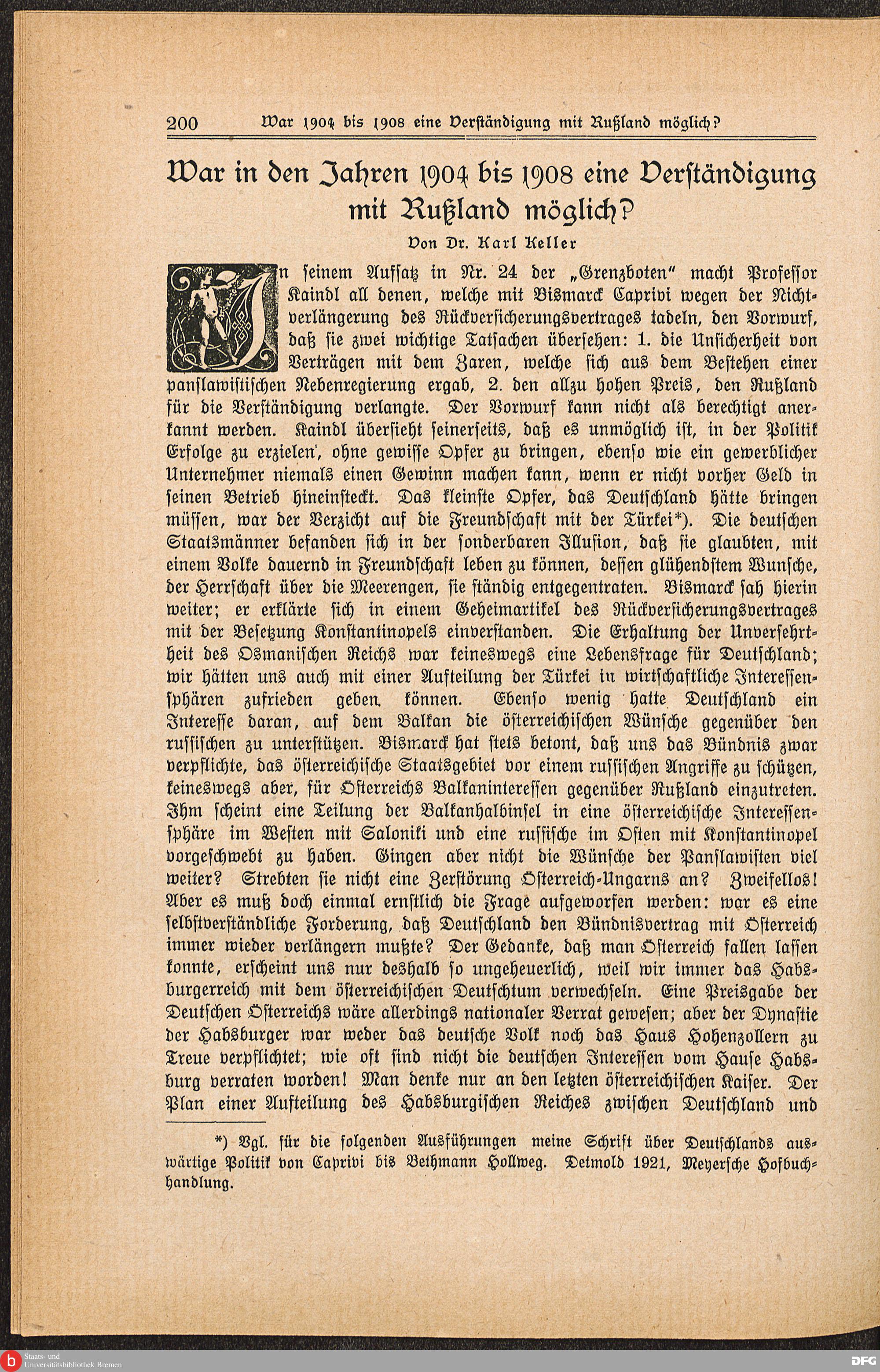 200 War 1904 bis 1908 eine Verständigung mit Rußland möglich?

War in den Jahren 1904 bis 1908 eine Verständigung mit Rußland möglich?

Von Dr. Karl Keller

In seinem Aufsatz in Nr. 24 der „Grenzboten" macht Professor Kaindl all denen, welche mit Bismarck Caprivi wegen der Nichtverlängerung des Rückversicherungsvertrages tadeln, den Vorwurf, daß sie zwei wichtige Tatsachen übersehen: 1. die Unsicherheit von Verträgen mit dem Zaren, welche sich aus dem Bestehen einer panslawistischen Nebenregierung ergab, 2. den allzu hohen Preis, den Rußland für die Verständigung verlangte. Der Vorwurf kann nicht als berechtigt anerkannt werden. Kaindl übersieht seinerseits, daß es unmöglich ist, in der Politik Erfolge zu erzielen, ohne gewisse Opfer zu bringen, ebenso wie ein gewerblicher Unternehmer niemals einen Gewinn machen kann, wenn er nicht vorher Geld in seinen Betrieb hineinsteckt. Das kleinste Opfer, das Deutschland hätte bringen müssen, war der Verzicht auf die Freundschaft mit der Türkei*). Die deutschen Staatsmänner befanden sich in der sonderbaren Illusion, daß sie glaubten, mit einem Volke dauernd in Freundschaft leben zu können, dessen glühendstem Wunsche, der Herrschaft über die Meerengen, sie ständig entgegentraten. Bismarck sah hierin weiter; er erklärte sich in einem Geheimartikel des Rückversicherungsvertrages mit der Besetzung Konstantinopels einverstanden. Die Erhaltung der Unversehrtheit des Osmanischen Reichs war keineswegs eine Lebensfrage für Deutschland; wir hätten uns auch mit einer Aufteilung der Türkei in wirtschaftliche Interessensphären zufrieden geben können. Ebenso wenig hatte Deutschland ein Interesse daran, auf dem Balkan die österreichischen Wünsche gegenüber den russischen zu unterstützen. Bismarck hat stets betont, daß uns das Bündnis zwar verpflichte, das österreichische Staatsgebiet vor einem russischen Angriffe zu schützen, keineswegs aber, für Österreichs Balkaninteressen gegenüber Rußland einzutreten. Ihm scheint eine Teilung der Balkanhalbinsel in eine österreichische Interessensphäre im Westen mit Saloniki und eine russische im Osten mit Konstantinopel vorgeschwebt zu haben. Gingen aber nicht die Wünsche der Panslawisten viel weiter? Strebten sie nicht eine Zerstörung Österreich-Ungarns an? Zweifellos! Aber es muß doch einmal ernstlich die Frage aufgeworfen werden: war es eine selbstverständliche Forderung, daß Deutschland den Bündnisvertrag mit Österreich immer wieder verlängern mußte? Der Gedanke, daß man Österreich fallen lassen konnte, erscheint uns nur deshalb so ungeheuerlich, weil wir immer das Habsburgerreich mit dem österreichischen Deutschtum verwechseln. Eine Preisgabe der Deutschen Österreichs wäre allerdings nationaler Verrat gewesen; aber der Dynastie der Habsburger war weder das deutsche Volk noch das Haus Hohenzollern zu Treue verpflichtet; wie oft sind nicht die deutschen Interessen vom Hause Habsburg verraten worden! Man denke nur an den letzten österreichischen Kaiser. Der Plan einer Aufteilung des Habsburgischen Reiches zwischen Deutschland und

*) Vgl. für die folgenden Ausführungen meine Schrift über Deutschlands auswärtige Politik von Caprivi bis Bethmann Hollweg. Detmold 1921, Meyersche Hofbuchhandlung.

Staats- und Universitätsbibliothek Bremen

DFG